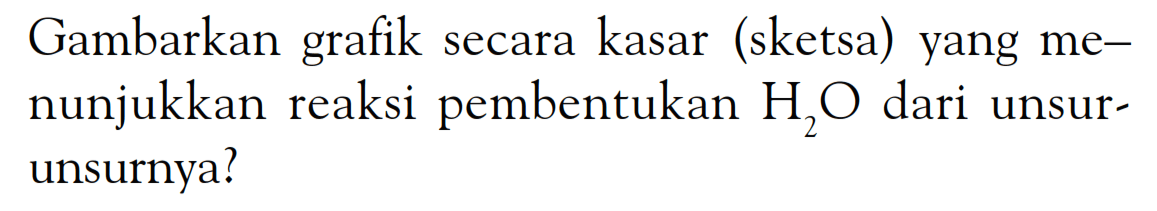 Gambarkan grafik secara kasar (sketsa) yang menunjukkan reaksi pembentukan $H_2O$ dari unsur-unsurnya?